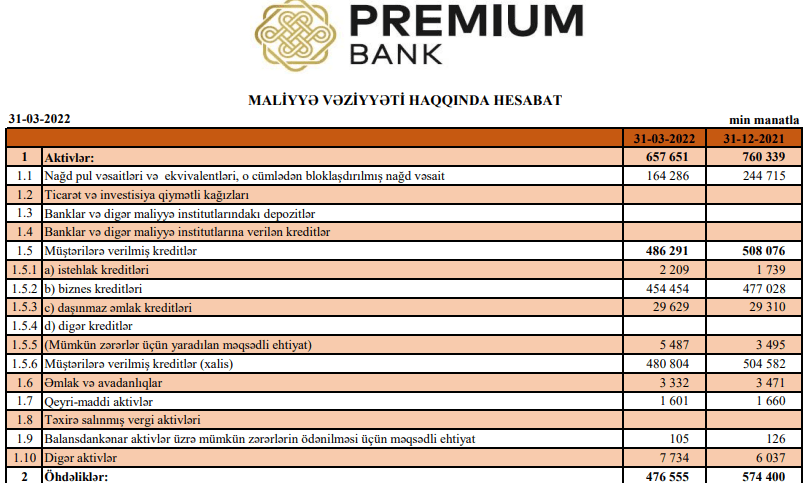 PREMIUM BANK

MALİYYƏ VƏZİYYƏTİ HAQQINDA HESABAT

31-03-2022

min manatla

| | | 31-03-2022 | 31-12-2021 |
|---|---|---|---|
| 1 | Aktivlər: | 657 651 | 760 339 |
| 1.1 | Nağd pul vəsaitləri və ekvivalentləri, o cümlədən bloklaşdırılmış nağd vəsait | 164 286 | 244 715 |
| 1.2 | Ticarət və investisiya qiymətli kağızları | | |
| 1.3 | Banklar və digər maliyyə institutlarındakı depozitlər | | |
| 1.4 | Banklar və digər maliyyə institutlarına verilən kreditlər | | |
| 1.5 | Müştərilərə verilmiş kreditlər | 486 291 | 508 076 |
| 1.5.1 | a) istehlak kreditləri | 2 209 | 1 739 |
| 1.5.2 | b) biznes kreditləri | 454 454 | 477 028 |
| 1.5.3 | c) daşınmaz əmlak kreditləri | 29 629 | 29 310 |
| 1.5.4 | d) digər kreditlər | | |
| 1.5.5 | (Mümkün zərərlər üçün yaradılan məqsədli ehtiyat) | 5 487 | 3 495 |
| 1.5.6 | Müştərilərə verilmiş kreditlər (xalis) | 480 804 | 504 582 |
| 1.6 | Əmlak və avadanlıqlar | 3 332 | 3 471 |
| 1.7 | Qeyri-maddi aktivlər | 1 601 | 1 660 |
| 1.8 | Təxirə salınmış vergi aktivləri | | |
| 1.9 | Balansdankənar aktivlər üzrə mümkün zərərlərin ödənilməsi üçün məqsədli ehtiyat | 105 | 126 |
| 1.10 | Digər aktivlər | 7 734 | 6 037 |
| 2 | Öhdəliklər: | 476 555 | 574 400 |